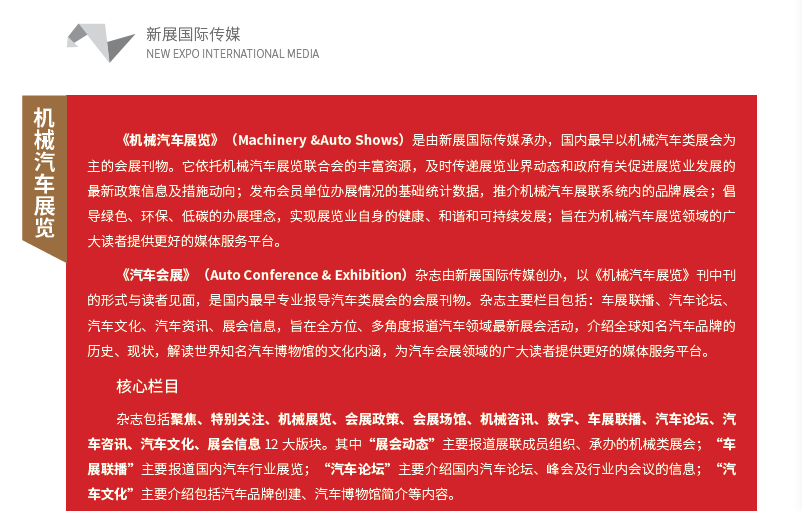 新展国际传媒
NEW EXPO INTERNATIONAL MEDIA

机械汽车展览

《机械汽车展览》（Machinery &Auto Shows）是由新展国际传媒承办，国内最早以机械汽车类展会为主的会展刊物。它依托机械汽车展览联合会的丰富资源，及时传递展览业界动态和政府有关促进展览业发展的最新政策信息及措施动向；发布会员单位办展情况的基础统计数据，推介机械汽车展联系统内的品牌展会；倡导绿色、环保、低碳的办展理念，实现展览业自身的健康、和谐和可持续发展；旨在为机械汽车展览领域的广大读者提供更好的媒体服务平台。

《汽车会展》（Auto Conference & Exhibition）杂志由新展国际传媒创办，以《机械汽车展览》刊中刊的形式与读者见面，是国内最早专业报导汽车类展会的会展刊物。杂志主要栏目包括：车展联播、汽车论坛、汽车文化、汽车资讯、展会信息，旨在全方位、多角度报道汽车领域最新展会活动，介绍全球知名汽车品牌的历史、现状，解读世界知名汽车博物馆的文化内涵，为汽车会展领域的广大读者提供更好的媒体服务平台。

核心栏目

杂志包括聚焦、特别关注、机械展览、会展政策、会展场馆、机械咨讯、数字、车展联播、汽车论坛、汽车咨讯、汽车文化、展会信息 12 大版块。其中“展会动态”主要报道展联成员组织、承办的机械类展会；“车展联播”主要报道国内汽车行业展览；“汽车论坛”主要介绍国内汽车论坛、峰会及行业内会议的信息；“汽车文化”主要介绍包括汽车品牌创建、汽车博物馆简介等内容。